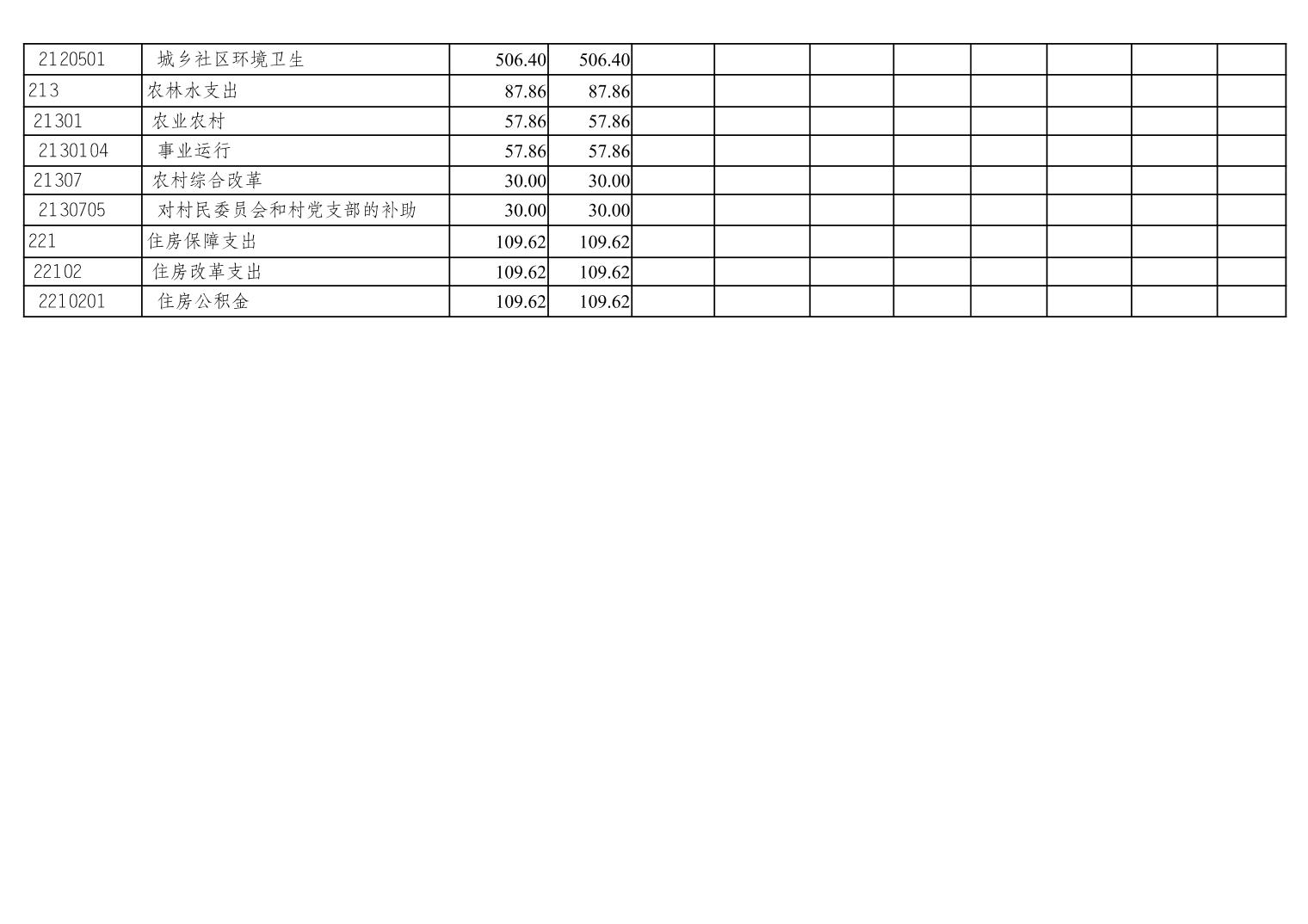 | 2120501 | 城乡社区环境卫生 | 506.40 | 506.40 | | | | | | | | |
|---|---|---|---|---|---|---|---|---|---|---|---|
| 213 | 农林水支出 | 87.86 | 87.86 | | | | | | | | |
| 21301 | 农业农村 | 57.86 | 57.86 | | | | | | | | |
| 2130104 | 事业运行 | 57.86 | 57.86 | | | | | | | | |
| 21307 | 农村综合改革 | 30.00 | 30.00 | | | | | | | | |
| 2130705 | 对村民委员会和村党支部的补助 | 30.00 | 30.00 | | | | | | | | |
| 221 | 住房保障支出 | 109.62 | 109.62 | | | | | | | | |
| 22102 | 住房改革支出 | 109.62 | 109.62 | | | | | | | | |
| 2210201 | 住房公积金 | 109.62 | 109.62 | | | | | | | | |